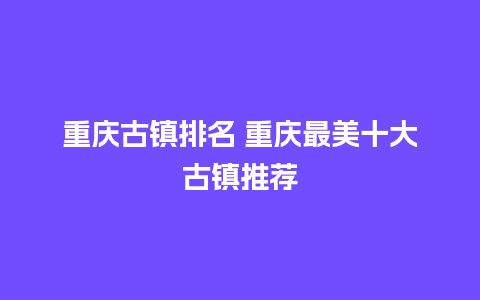 重庆古镇排名 重庆最美十大古镇推荐